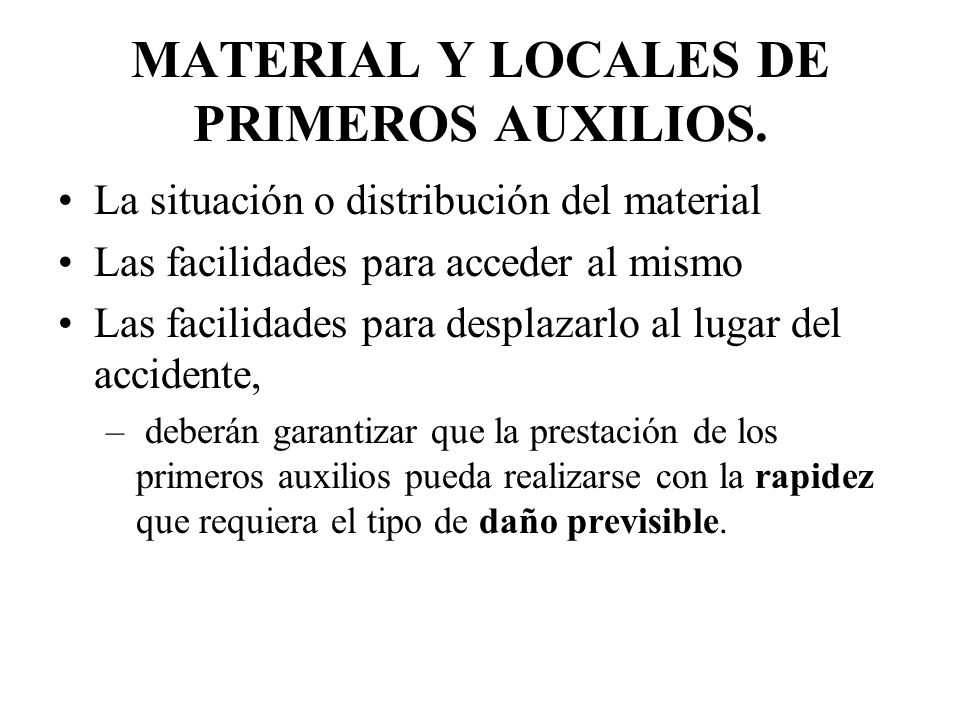 MATERIAL Y LOCALES DE PRIMEROS AUXILIOS.

• La situación o distribución del material
• Las facilidades para acceder al mismo
• Las facilidades para desplazarlo al lugar del accidente,
– deberán garantizar que la prestación de los primeros auxilios pueda realizarse con la rapidez que requiera el tipo de daño previsible.